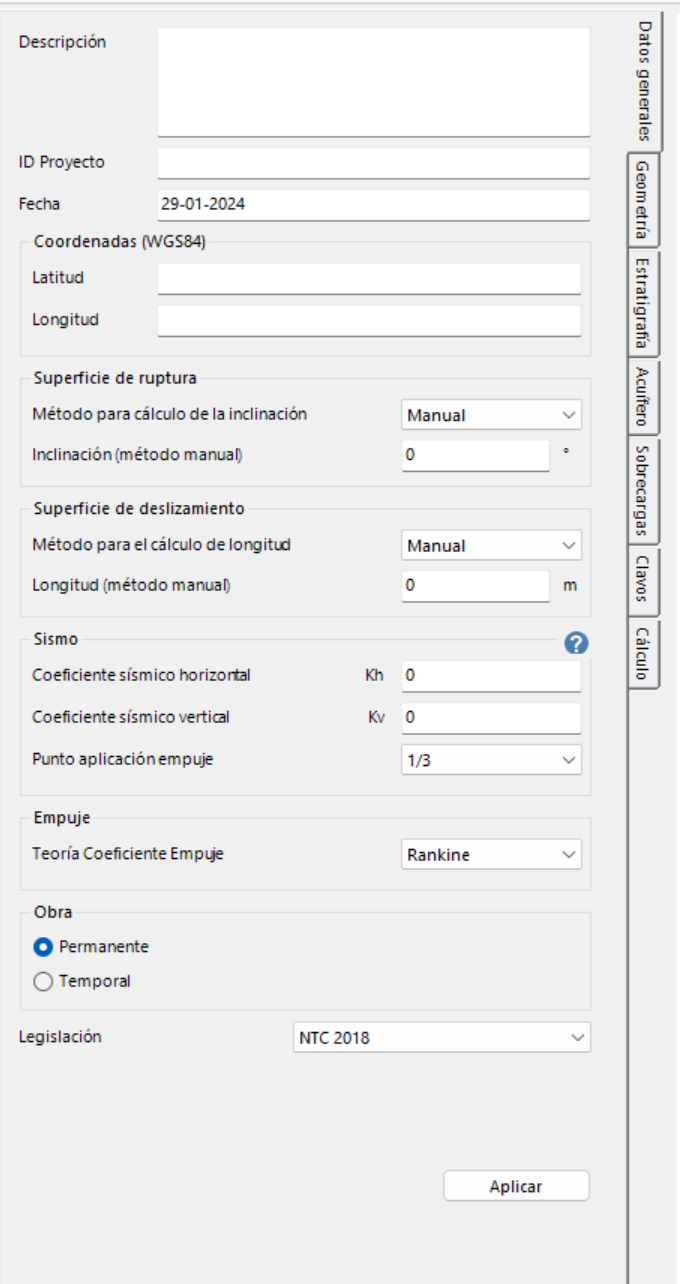 Descripción

ID Proyecto

Fecha 29-01-2024

Coordenadas (WGS84)

Latitud

Longitud

Superficie de ruptura

Método para cálculo de la inclinación Manual

Inclinación (método manual) 0 °

Superficie de deslizamiento

Método para el cálculo de longitud Manual

Longitud (método manual) 0 m

Sismo

?

Coeficiente sísmico horizontal Kh 0

Coeficiente sísmico vertical Kv 0

Punto aplicación empuje 1/3

Empuje

Teoría Coeficiente Empuje Rankine

Obra

Permanente

Temporal

Legislación NTC 2018

Aplicar

Datos generales

Geometría

Estratigrafía

Acuífero

Sobrecargas

Clavos

Cálculo